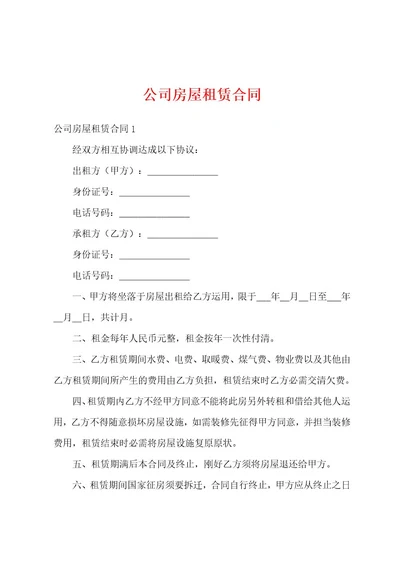 公司房屋租赁合同

公司房屋租赁合同 1

经双方相互协调达成以下协议：

出租方（甲方）：______________

身份证号：______________

电话号码：______________

承租方（乙方）：______________

身份证号：______________

电话号码：______________

一、甲方将坐落于房屋出租给乙方运用，限于___年__月__日至___年__月__日，共计月。

二、租金每年人民币元整，租金按年一次性付清。

三、乙方租赁期间水费、电费、取暖费、煤气费、物业费以及其他由乙方租赁期间所产生的费用由乙方负担，租赁结束时乙方必需交清欠费。

四、租赁期内乙方不经甲方同意不能将此房另外转租和借给其他人运用，乙方不得随意损坏房屋设施，如需装修先征得甲方同意，并担当装修费用，租赁结束时必需将房屋设施复原原状。

五、租赁期满后本合同及终止，刚好乙方须将房屋退还给甲方。

六、租赁期间国家征房须要拆迁，合同自行终止，甲方应从终止之日